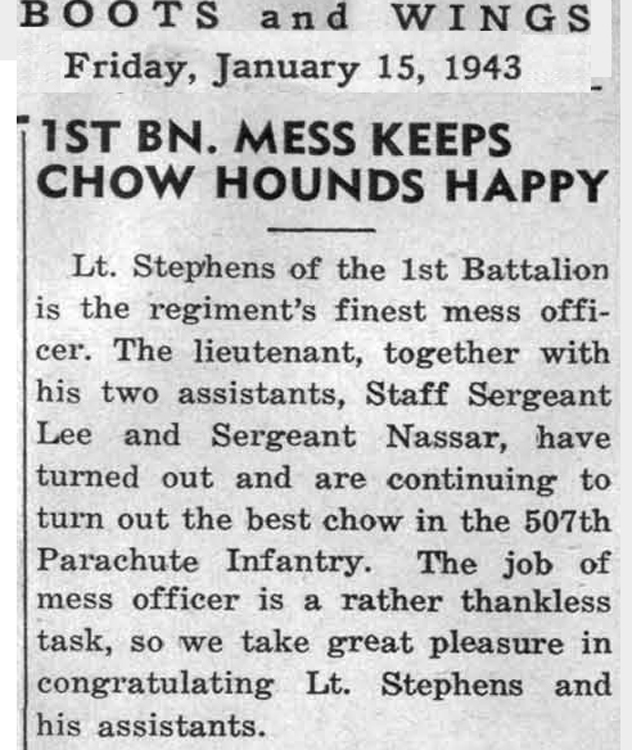 BOOTS and WINGS
Friday, January 15, 1943

1ST BN. MESS KEEPS CHOW HOUNDS HAPPY

Lt. Stephens of the 1st Battalion is the regiment's finest mess officer. The lieutenant, together with his two assistants, Staff Sergeant Lee and Sergeant Nassar, have turned out and are continuing to turn out the best chow in the 507th Parachute Infantry. The job of mess officer is a rather thankless task, so we take great pleasure in congratulating Lt. Stephens and his assistants.